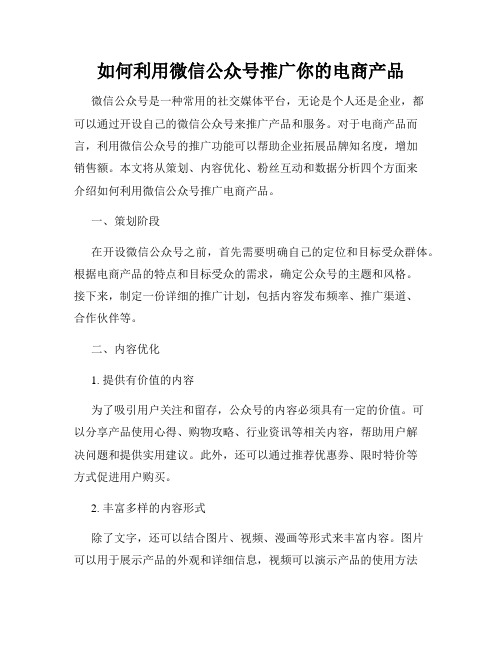 如何利用微信公众号推广你的电商产品

微信公众号是一种常用的社交媒体平台，无论是个人还是企业，都可以通过开设自己的微信公众号来推广产品和服务。对于电商产品而言，利用微信公众号的推广功能可以帮助企业拓展品牌知名度，增加销售额。本文将从策划、内容优化、粉丝互动和数据分析四个方面来介绍如何利用微信公众号推广电商产品。

一、策划阶段

在开设微信公众号之前，首先需要明确自己的定位和目标受众群体。根据电商产品的特点和目标受众的需求，确定公众号的主题和风格。接下来，制定一份详细的推广计划，包括内容发布频率、推广渠道、合作伙伴等。

二、内容优化

1. 提供有价值的内容

为了吸引用户关注和留存，公众号的内容必须具有一定的价值。可以分享产品使用心得、购物攻略、行业资讯等相关内容，帮助用户解决问题和提供实用建议。此外，还可以通过推荐优惠券、限时特价等方式促进用户购买。

2. 丰富多样的内容形式

除了文字，还可以结合图片、视频、漫画等形式来丰富内容。图片可以用于展示产品的外观和详细信息，视频可以演示产品的使用方法